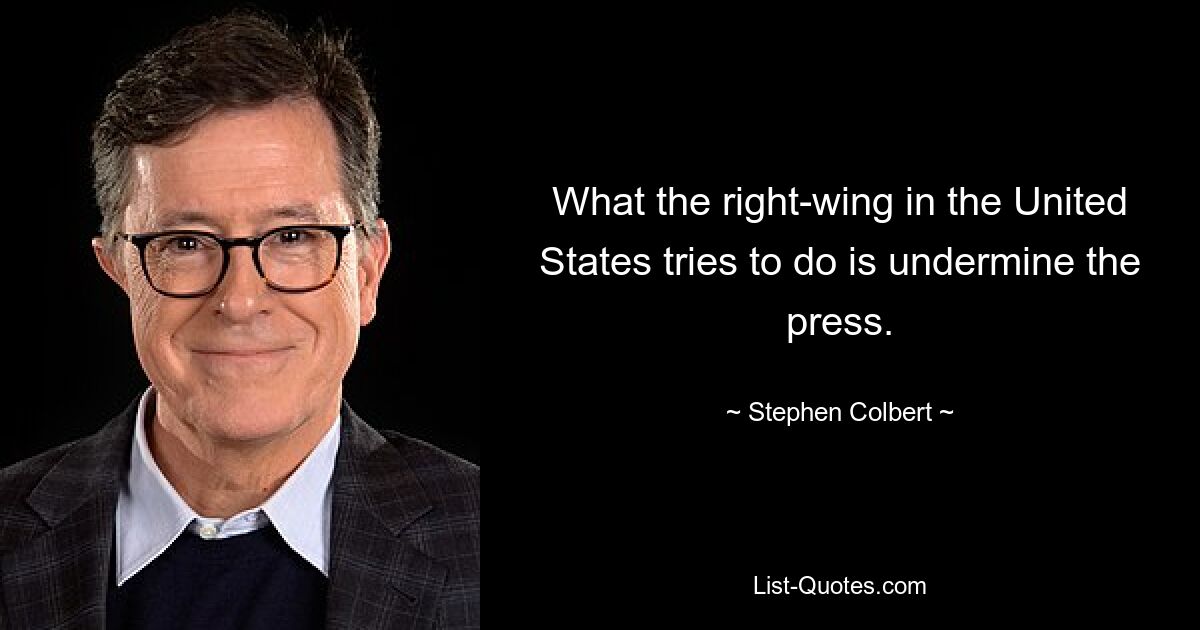 What the right-wing in the United States tries to do is undermine the press.

~ Stephen Colbert ~

List-Quotes.com